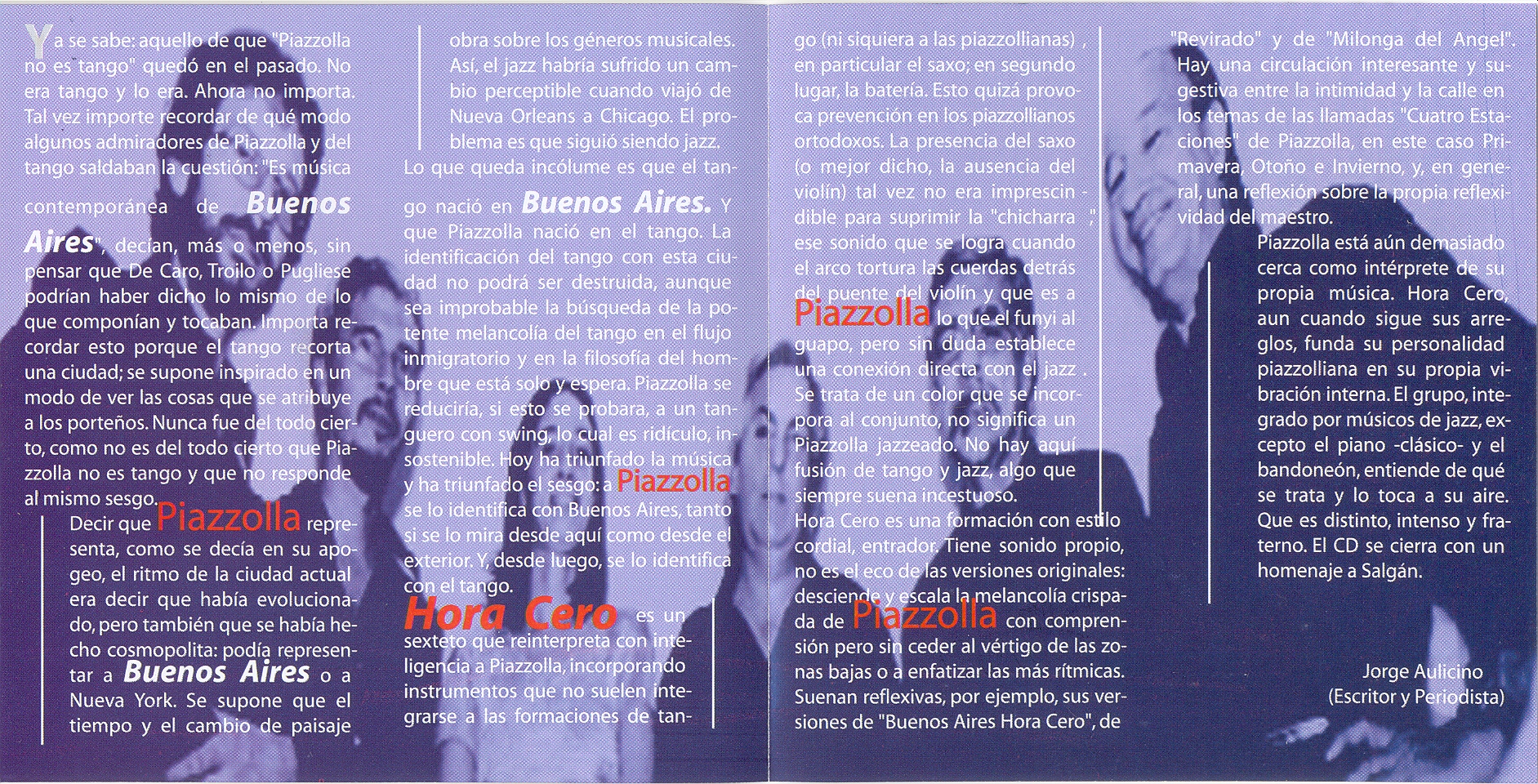 Ya se sabe: aquello de que "Piazzolla no es tango" quedó en el pasado. No era tango y lo era. Ahora no importa. Tal vez importe recordar de qué modo algunos admiradores de Piazzolla y del tango saldaban la cuestión: "Es música contemporánea de Buenos Aires", decían, más o menos, sin pensar que De Caro, Troilo o Pugliese podrían haber dicho lo mismo de lo que componían y tocaban. Importa recordar esto porque el tango recorta una ciudad; se supone inspirado en un modo de ver las cosas que se atribuye a los porteños. Nunca fue del todo cierto, como no es del todo cierto que Piazzolla no es tango y que no responde al mismo sesgo.

Decir que Piazzolla representa, como se decía en su apogeo, el ritmo de la ciudad actual era decir que había evolucionado, pero también que se había hecho cosmopolita: podía representar a Buenos Aires o a Nueva York. Se supone que el tiempo y el cambio de paisaje obra sobre los géneros musicales. Así, el jazz habría sufrido un cambio perceptible cuando viajó de Nueva Orleans a Chicago. El problema es que siguió siendo jazz.

Lo que queda incólume es que el tango nació en Buenos Aires. Y que Piazzolla nació en el tango. La identificación del tango con esta ciudad no podrá ser destruida, aunque sea improbable la búsqueda de la potente melancolía del tango en el flujo inmigratorio y en la filosofía del hombre que está solo y espera. Piazzolla se reduciría, si esto se probara, a un tanguero con swing, lo cual es ridículo, insostenible. Hoy ha triunfado la música y ha triunfado el sesgo: a Piazzolla se lo identifica con Buenos Aires, tanto si se lo mira desde aquí como desde el exterior. Y, desde luego, se lo identifica con el tango.

Hora Cero es un sexteto que reinterpreta con inteligencia a Piazzolla, incorporando instrumentos que no suelen integrarse a las formaciones de tango (ni siquiera a las piazzollianas) , en particular el saxo; en segundo lugar, la batería. Esto quizá provoca prevención en los piazzollianos ortodoxos. La presencia del saxo (o mejor dicho, la ausencia del violín) tal vez no era imprescindible para suprimir la "chicharra ," ese sonido que se logra cuando el arco tortura las cuerdas detrás del puente del violín y que es a Piazzolla lo que el funyi al guapo, pero sin duda establece una conexión directa con el jazz . Se trata de un color que se incorpora al conjunto, no significa un Piazzolla jazzeado. No hay aquí fusión de tango y jazz, algo que siempre suena incestuoso.

Hora Cero es una formación con estilo cordial, entrador. Tiene sonido propio, no es el eco de las versiones originales: desciende y escala la melancolía crispada de Piazzolla con comprensión pero sin ceder al vértigo de las zonas bajas o a enfatizar las más rítmicas. Suenan reflexivas, por ejemplo, sus versiones de "Buenos Aires Hora Cero", de "Revirado" y de "Milonga del Angel". Hay una circulación interesante y sugestiva entre la intimidad y la calle en los temas de las llamadas "Cuatro Estaciones" de Piazzolla, en este caso Primavera, Otoño e Invierno, y, en general, una reflexión sobre la propia reflexividad del maestro.

Piazzolla está aún demasiado cerca como intérprete de su propia música. Hora Cero, aun cuando sigue sus arreglos, funda su personalidad piazzolliana en su propia vibración interna. El grupo, integrado por músicos de jazz, excepto el piano -clásico- y el bandoneón, entiende de qué se trata y lo toca a su aire. Que es distinto, intenso y fraterno. El CD se cierra con un homenaje a Salgán.

Jorge Aulicino
(Escritor y Periodista)